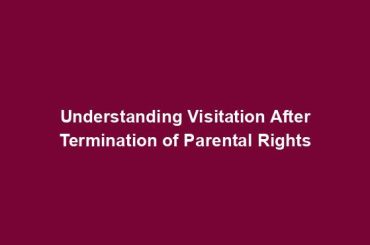 Understanding Visitation After Termination of Parental Rights